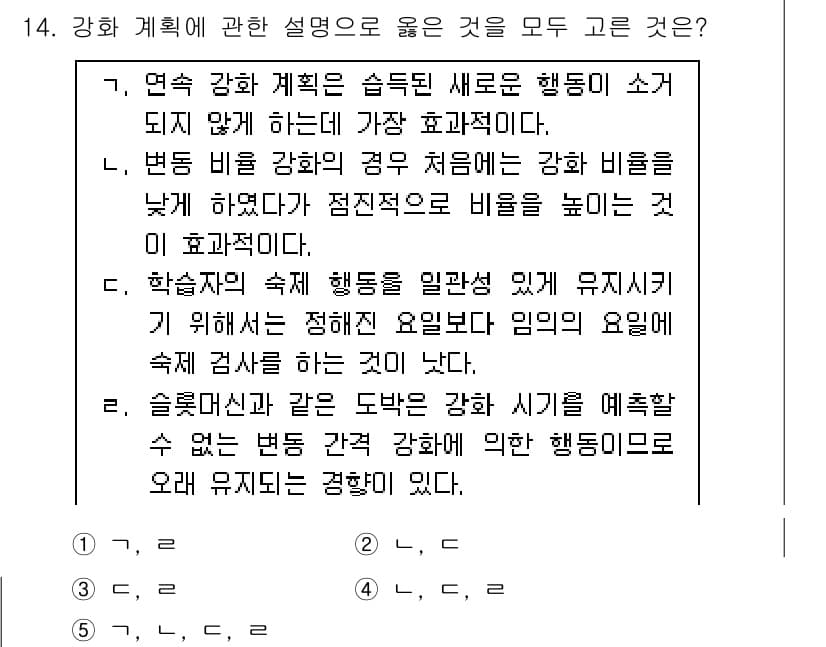 14. 강화 계획에 관한 설명으로 옳은 것을 모두 고른 것은?

ㄱ. 연속 강화 계획은 습득된 새로운 행동이 소거되지 않게 하는데 가장 효과적이다.
ㄴ. 변동 비율 강화의 경우 처음에는 강화 비율을 낮게 하였다가 점진적으로 비율을 높이는 것이 효과적이다.
ㄷ. 학습자의 숙제 행동을 일관성 있게 유지시키기 위해서는 정해진 요일보다 임의의 요일에 숙제 검사를 하는 것이 낫다.
ㄹ. 슬롯머신과 같은 도박은 강화 시기를 예측할 수 없는 변동 간격 강화에 의한 행동이므로 오래 유지되는 경향이 있다.

① ㄱ, ㄹ
② ㄴ, ㄷ
③ ㄷ, ㄹ
④ ㄴ, ㄷ, ㄹ
⑤ ㄱ, ㄴ, ㄷ, ㄹ